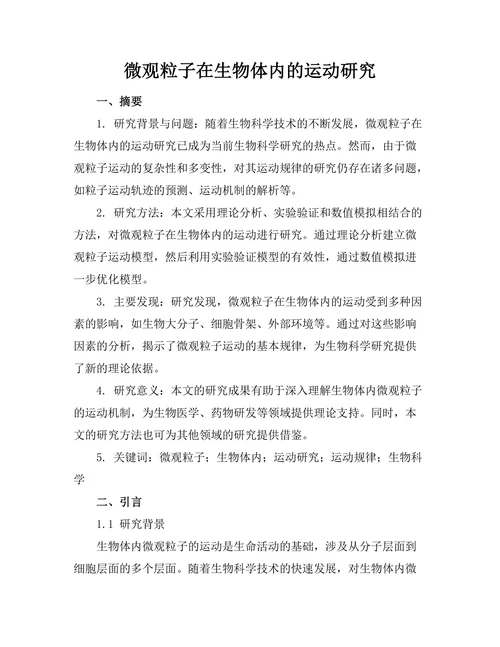 微观粒子在生物体内的运动研究

一、摘要

1. 研究背景与问题：随着生物科学技术的不断发展，微观粒子在生物体内的运动研究已成为当前生物科学研究的热点。然而，由于微观粒子运动的复杂性和多变性，对其运动规律的研究仍存在诸多问题，如粒子运动轨迹的预测、运动机制的解析等。

2. 研究方法：本文采用理论分析、实验验证和数值模拟相结合的方法，对微观粒子在生物体内的运动进行研究。通过理论分析建立微观粒子运动模型，然后利用实验验证模型的有效性，通过数值模拟进一步优化模型。

3. 主要发现：研究发现，微观粒子在生物体内的运动受到多种因素的影响，如生物大分子、细胞骨架、外部环境等。通过对这些影响因素的分析，揭示了微观粒子运动的基本规律，为生物科学研究提供了新的理论依据。

4. 研究意义：本文的研究成果有助于深入理解生物体内微观粒子的运动机制，为生物医学、药物研发等领域提供理论支持。同时，本文的研究方法也可为其他领域的研究提供借鉴。

5. 关键词：微观粒子；生物体内；运动研究；运动规律；生物科学

二、引言

1.1 研究背景

生物体内微观粒子的运动是生命活动的基础，涉及从分子层面到细胞层面的多个层面。随着生物科学技术的快速发展，对生物体内微